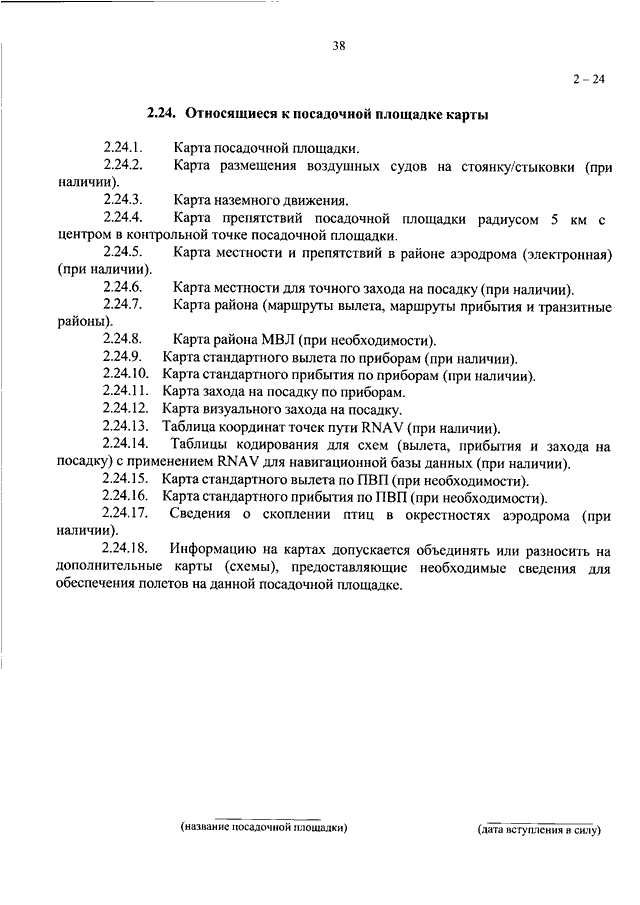 38

2 – 24

2.24. Относящиеся к посадочной площадке карты

2.24.1. Карта посадочной площадки.

2.24.2. Карта размещения воздушных судов на стоянку/стыковки (при наличии).

2.24.3. Карта наземного движения.

2.24.4. Карта препятствий посадочной площадки радиусом 5 км с центром в контрольной точке посадочной площадки.

2.24.5. Карта местности и препятствий в районе аэродрома (электронная) (при наличии).

2.24.6. Карта местности для точного захода на посадку (при наличии).

2.24.7. Карта района (маршруты вылета, маршруты прибытия и транзитные районы).

2.24.8. Карта района МВЛ (при необходимости).

2.24.9. Карта стандартного вылета по приборам (при наличии).

2.24.10. Карта стандартного прибытия по приборам (при наличии).

2.24.11. Карта захода на посадку по приборам.

2.24.12. Карта визуального захода на посадку.

2.24.13. Таблица координат точек пути RNAV (при наличии).

2.24.14. Таблицы кодирования для схем (вылета, прибытия и захода на посадку) с применением RNAV для навигационной базы данных (при наличии).

2.24.15. Карта стандартного вылета по ПВП (при необходимости).

2.24.16. Карта стандартного прибытия по ПВП (при необходимости).

2.24.17. Сведения о скоплении птиц в окрестностях аэродрома (при наличии).

2.24.18. Информацию на картах допускается объединять или разносить на дополнительные карты (схемы), предоставляющие необходимые сведения для обеспечения полетов на данной посадочной площадке.

(название посадочной площадки)

(дата вступления в силу)